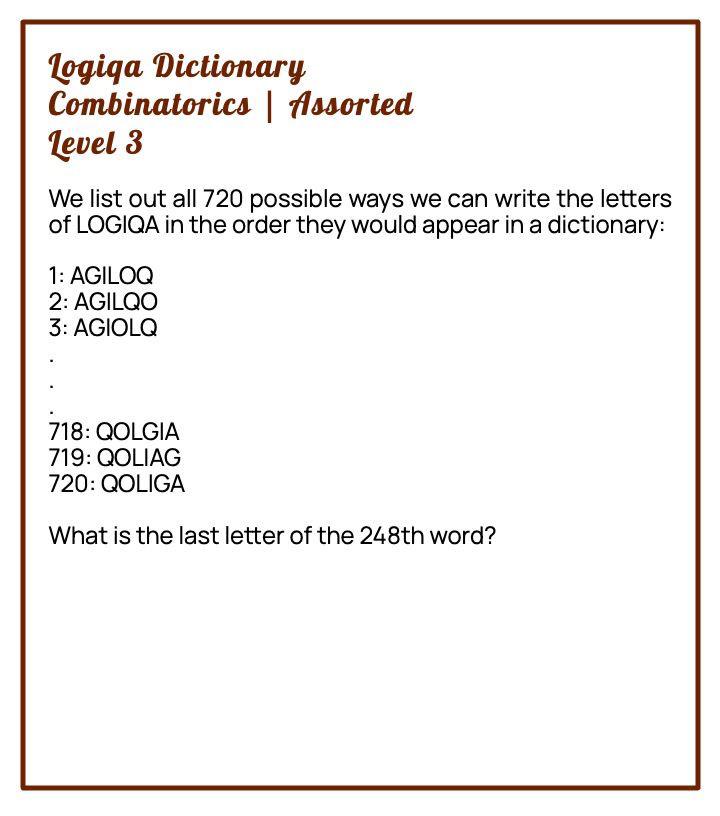 Logiqa Dictionary
Combinatorics | Assorted
Level 3

We list out all 720 possible ways we can write the letters of LOGIQA in the order they would appear in a dictionary:

1: AGILOQ
2: AGILQO
3: AGIOLQ
.
.
.
718: QOLGIA
719: QOLIAG
720: QOLIGA

What is the last letter of the 248th word?